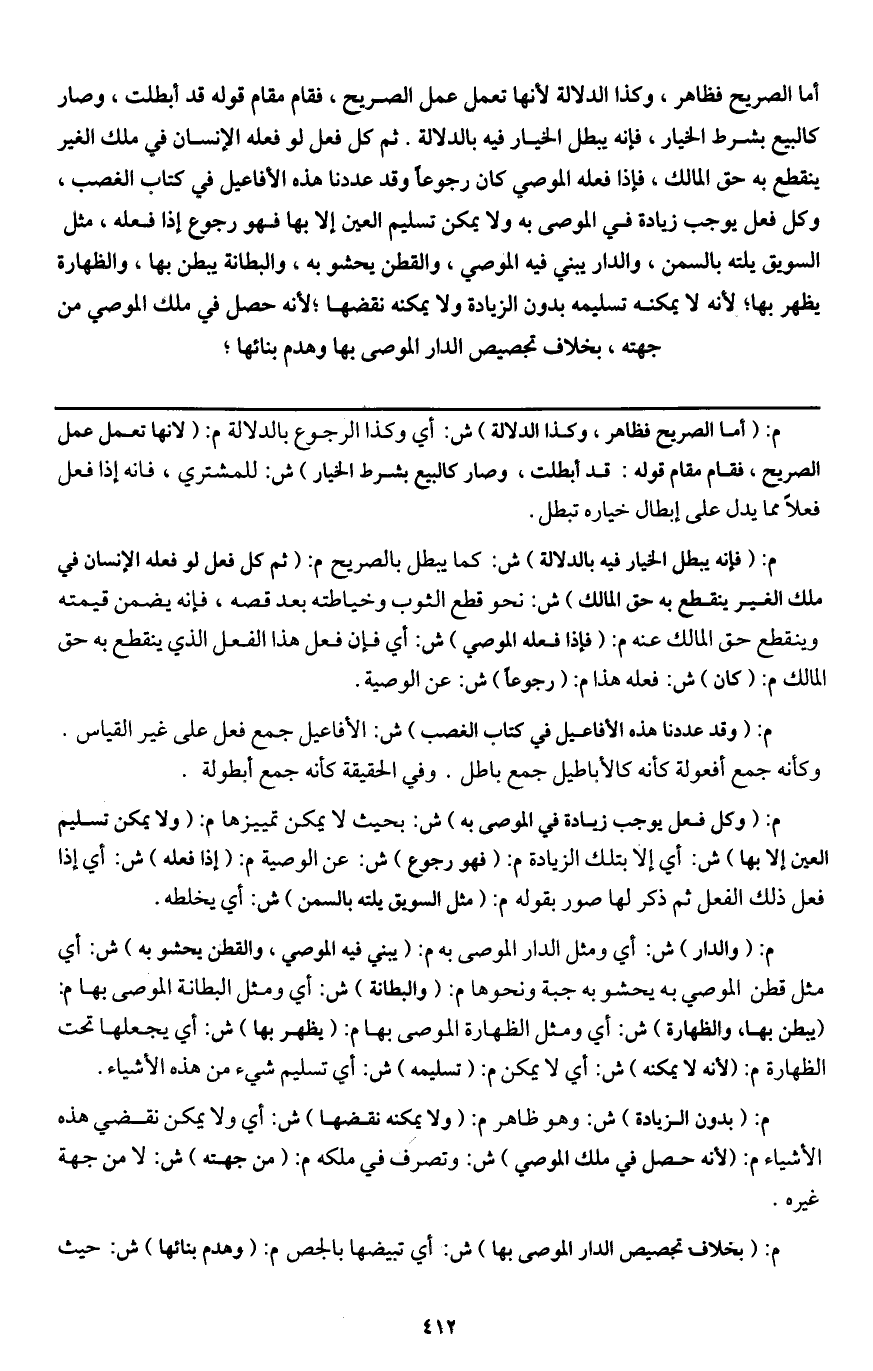 أما الصريح فظاهر ، وكذا الدلالة لأنها تعمل عمل الصريح ، فقام مقام قوله قد أبطلت ، وصار كالبيع بشرط الخيار ، فإنه يبطل الخيار فيه بالدلالة . ثم كل فعل لو فعله الإنسان في ملك الغير ينقطع به حق المالك ، فإذا فعله الموصي كان رجوعاً وقد عددنا هذه الأفاعيل في كتاب الغصب ، وكل فعل يوجب زيادة في الموصى به ولا يمكن تسليم العين إلا بها فهو رجوع إذا فعله ، مثل السويق يلته بالسمن ، والدار يبني فيه الموصي ، والقطن يحشو به ، والبطانة يبطن بها ، والظهارة يظهر بها؛ لأنه لا يمكنه تسليمه بدون الزيادة ولا يمكنه نقضها ؛لأنه حصل في ملك الموصي من جهته ، بخلاف تجصيص الدار الموصى بها وهدم بنائها ؛

م: ( أما الصريح فظاهر ، وكذا الدلالة ) ش: أي وكذا الرجوع بالدلالة م: ( لانها تعمل عمل الصريح ، فقام مقام قوله : قد أبطلت ، وصار كالبيع بشرط الخيار ) ش: للمشتري ، فانه إذا فعل فعلاً مما يدل على إبطال خياره تبطل .

م: ( فإنه يبطل الخيار فيه بالدلالة ) ش: كما يبطل بالصريح م: ( ثم كل فعل لو فعله الإنسان في ملك الغير ينقطع به حق المالك ) ش: نحو قطع الثوب وخياطته بعد قصه ، فإنه يضمن قيمته وينقطع حق المالك عنه م: ( فإذا فعله الموصي ) ش: أي فإن فعل هذا الفعل الذي ينقطع به حق المالك م: ( كان ) ش: فعله هذا م: ( رجوعاً ) ش: عن الوصية .

م: ( وقد عددنا هذه الأفاعيل في كتاب الغصب ) ش: الأفاعيل جمع فعل على غير القياس . وكأنه جمع أفعولة كأنه كالأباطيل جمع باطل . وفي الحقيقة كأنه جمع أبطولة .

م: ( وكل فعل يوجب زيادة في الموصى به ) ش: بحيث لا يمكن تمييزها م: ( ولا يمكن تسليم العين إلا بها ) ش: أي إلا بتلك الزيادة م: ( فهو رجوع ) ش: عن الوصية م: ( إذا فعله ) ش: أي إذا فعل ذلك الفعل ثم ذكر لها صور بقوله م: ( مثل السويق يلته بالسمن ) ش: أي يخلطه .

م: ( والدار ) ش: أي ومثل الدار الموصى به م: ( يبني فيه الموصي ، والقطن يحشو به ) ش: أي مثل قطن الموصي به يحشو به جبة ونحوها م: ( والبطانة ) ش: أي ومثل البطانة الموصى بها م: (يبطن بها، والظهارة ) ش: أي ومثل الظهارة الموصى بها م: ( يظهر بها ) ش: أي يجعلها تحت الظهارة م: (لأنه لا يمكنه ) ش: أي لا يمكن م: ( تسليمه ) ش: أي تسليم شيء من هذه الأشياء .

م: ( بدون الزيادة ) ش: وهو ظاهر م: ( ولا يمكنه نقضها ) ش: أي ولا يمكن نقضي هذه الأشياء م: (لأنه حصل في ملك الموصي ) ش: وتصرف في ملكه م: ( من جهته ) ش: لا من جهة غيره .

م: ( بخلاف تجصيص الدار الموصى بها ) ش: أي تبيضها بالجص م: ( وهدم بنائها ) ش: حيث

٤١٢